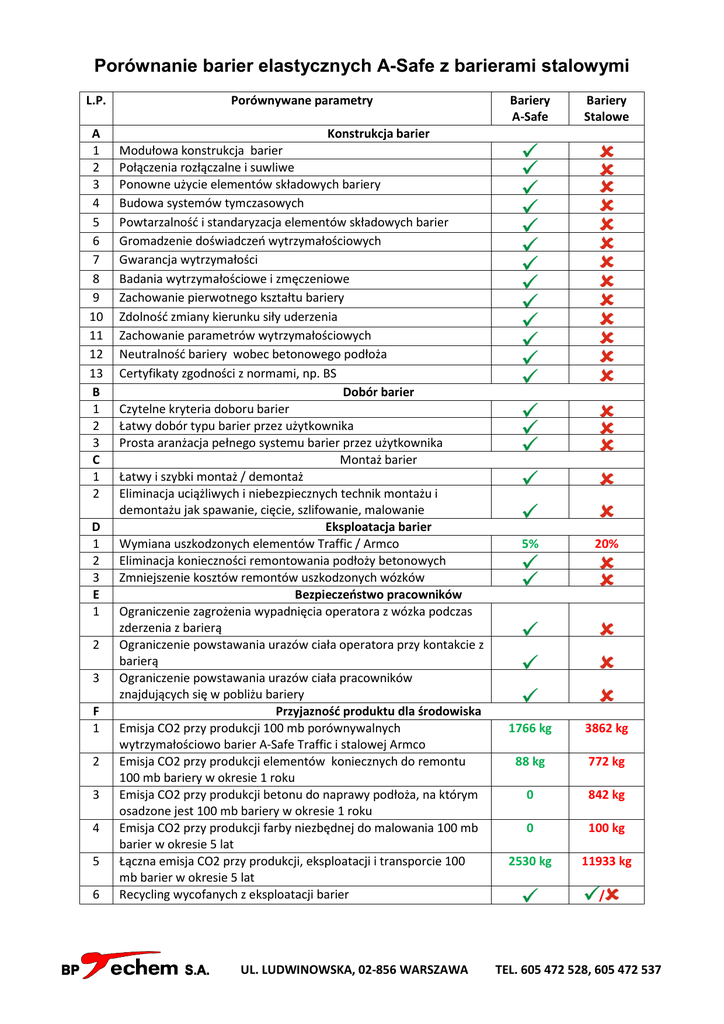 Porównanie barier elastycznych A-Safe z barierami stalowymi

| L.P. | Porównywane parametry | Bariery A-Safe | Bariery Stalowe |
|---|---|---|---|
| A | Konstrukcja barier | | |
| 1 | Modułowa konstrukcja barier | ✓ | ✗ |
| 2 | Połączenia rozłączalne i suwliwe | ✓ | ✗ |
| 3 | Ponowne użycie elementów składowych bariery | ✓ | ✗ |
| 4 | Budowa systemów tymczasowych | ✓ | ✗ |
| 5 | Powtarzalność i standaryzacja elementów składowych barier | ✓ | ✗ |
| 6 | Gromadzenie doświadczeń wytrzymałościowych | ✓ | ✗ |
| 7 | Gwarancja wytrzymałości | ✓ | ✗ |
| 8 | Badania wytrzymałościowe i zmęczeniowe | ✓ | ✗ |
| 9 | Zachowanie pierwotnego kształtu bariery | ✓ | ✗ |
| 10 | Zdolność zmiany kierunku siły uderzenia | ✓ | ✗ |
| 11 | Zachowanie parametrów wytrzymałościowych | ✓ | ✗ |
| 12 | Neutralność bariery wobec betonowego podłoża | ✓ | ✗ |
| 13 | Certyfikaty zgodności z normami, np. BS | ✓ | ✗ |
| B | Dobór barier | | |
| 1 | Czytelne kryteria doboru barier | ✓ | ✗ |
| 2 | Łatwy dobór typu barier przez użytkownika | ✓ | ✗ |
| 3 | Prosta aranżacja pełnego systemu barier przez użytkownika | ✓ | ✗ |
| C | Montaż barier | | |
| 1 | Łatwy i szybki montaż / demontaż | ✓ | ✗ |
| 2 | Eliminacja uciążliwych i niebezpiecznych technik montażu i demontażu jak spawanie, cięcie, szlifowanie, malowanie | ✓ | ✗ |
| D | Eksploatacja barier | | |
| 1 | Wymiana uszkodzonych elementów Traffic / Armco | 5% | 20% |
| 2 | Eliminacja konieczności remontowania podłoży betonowych | ✓ | ✗ |
| 3 | Zmniejszenie kosztów remontów uszkodzonych wózków | ✓ | ✗ |
| E | Bezpieczeństwo pracowników | | |
| 1 | Ograniczenie zagrożenia wypadnięcia operatora z wózka podczas zderzenia z barierą | ✓ | ✗ |
| 2 | Ograniczenie powstawania urazów ciała operatora przy kontakcie z barierą | ✓ | ✗ |
| 3 | Ograniczenie powstawania urazów ciała pracowników znajdujących się w pobliżu bariery | ✓ | ✗ |
| F | Przyjazność produktu dla środowiska | | |
| 1 | Emisja CO2 przy produkcji 100 mb porównywalnych wytrzymałościowo barier A-Safe Traffic i stalowej Armco | 1766 kg | 3862 kg |
| 2 | Emisja CO2 przy produkcji elementów koniecznych do remontu 100 mb bariery w okresie 1 roku | 88 kg | 772 kg |
| 3 | Emisja CO2 przy produkcji betonu do naprawy podłoża, na którym osadzone jest 100 mb bariery w okresie 1 roku | 0 | 842 kg |
| 4 | Emisja CO2 przy produkcji farby niezbędnej do malowania 100 mb barier w okresie 5 lat | 0 | 100 kg |
| 5 | Łączna emisja CO2 przy produkcji, eksploatacji i transporcie 100 mb barier w okresie 5 lat | 2530 kg | 11933 kg |
| 6 | Recycling wycofanych z eksploatacji barier | ✓ | ✓/✗ |

BP Techem S.A. UL. LUDWINOWSKA, 02-856 WARSZAWA TEL. 605 472 528, 605 472 537